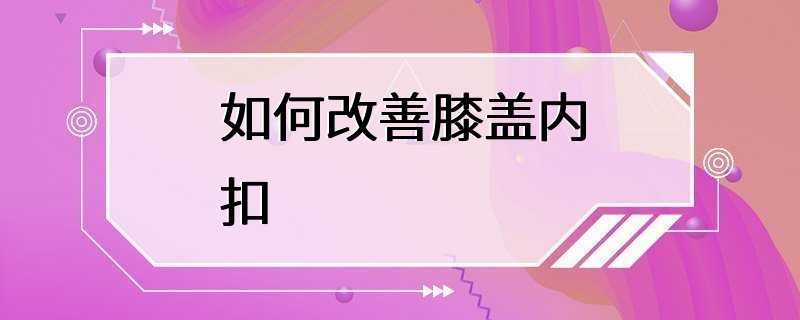 如何改善膝盖内扣